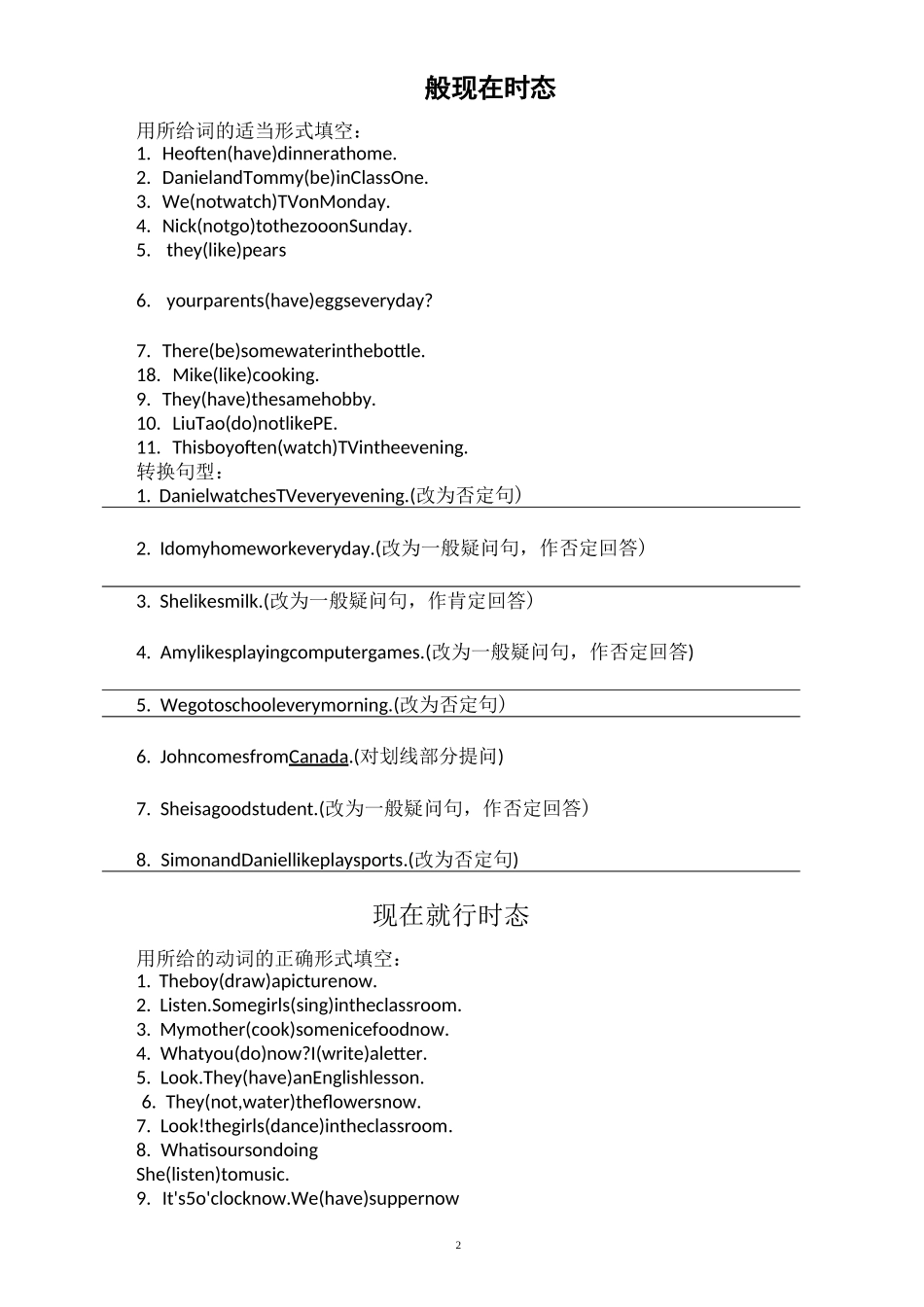 般现在时态

用所给词的适当形式填空：
1. Heoften(have)dinnerathome.
2. DanielandTommy(be)inClassOne.
3. We(notwatch)TVonMonday.
4. Nick(notgo)tothezooonSunday.
5. they(like)pears

6. yourparents(have)eggseveryday?

7. There(be)somewaterinthebottle.
18. Mike(like)cooking.
9. They(have)thesamehobby.
10. LiuTao(do)notlikePE.
11. Thisboyoften(watch)TVintheevening.
转换句型：
1. DanielwatchesTVeveryevening.(改为否定句)

2. Idomyhomeworkeveryday.(改为一般疑问句，作否定回答)

3. Shelikesmilk.(改为一般疑问句，作肯定回答)

4. Amylikesplayingcomputergames.(改为一般疑问句，作否定回答)

5. Wegotoschooleverymorning.(改为否定句)

6. JohncomesfromCanada.(对划线部分提问)

7. Sheisagoodstudent.(改为一般疑问句，作否定回答)

8. SimonandDaniellikeplaysports.(改为否定句)

现在就行时态

用所给的动词的正确形式填空：
1. Theboy(draw)apicturenow.
2. Listen.Somegirls(sing)intheclassroom.
3. Mymother(cook)somenicefoodnow.
4. Whatyou(do)now?I(write)aletter.
5. Look.They(have)anEnglishlesson.
6. They(not,water)theflowersnow.
7. Look!thegirls(dance)intheclassroom.
8. Whatisoursondoing
She(listen)tomusic.
9. It's5o'clocknow.We(have)suppernow

2